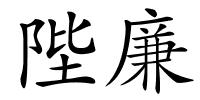 陛廉